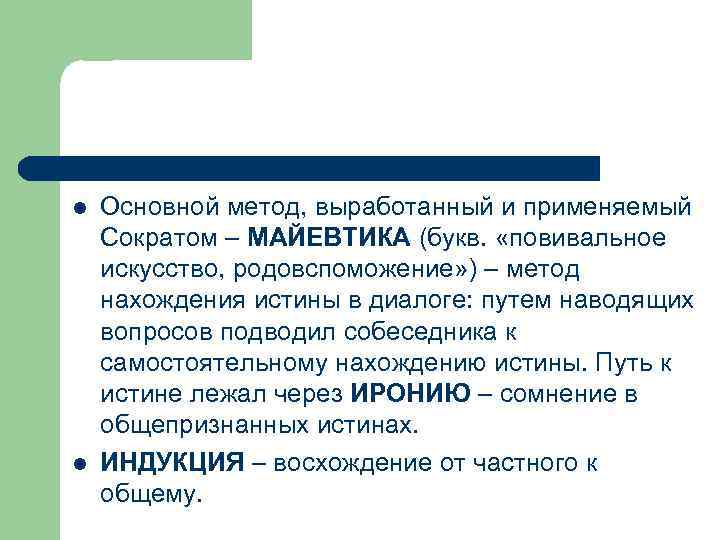 • Основной метод, выработанный и применяемый Сократом – МАЙЕВТИКА (букв. «повивальное искусство, родовспоможение») – метод нахождения истины в диалоге: путем наводящих вопросов подводил собеседника к самостоятельному нахождению истины. Путь к истине лежал через ИРОНИЮ – сомнение в общепризнанных истинах.

• ИНДУКЦИЯ – восхождение от частного к общему.